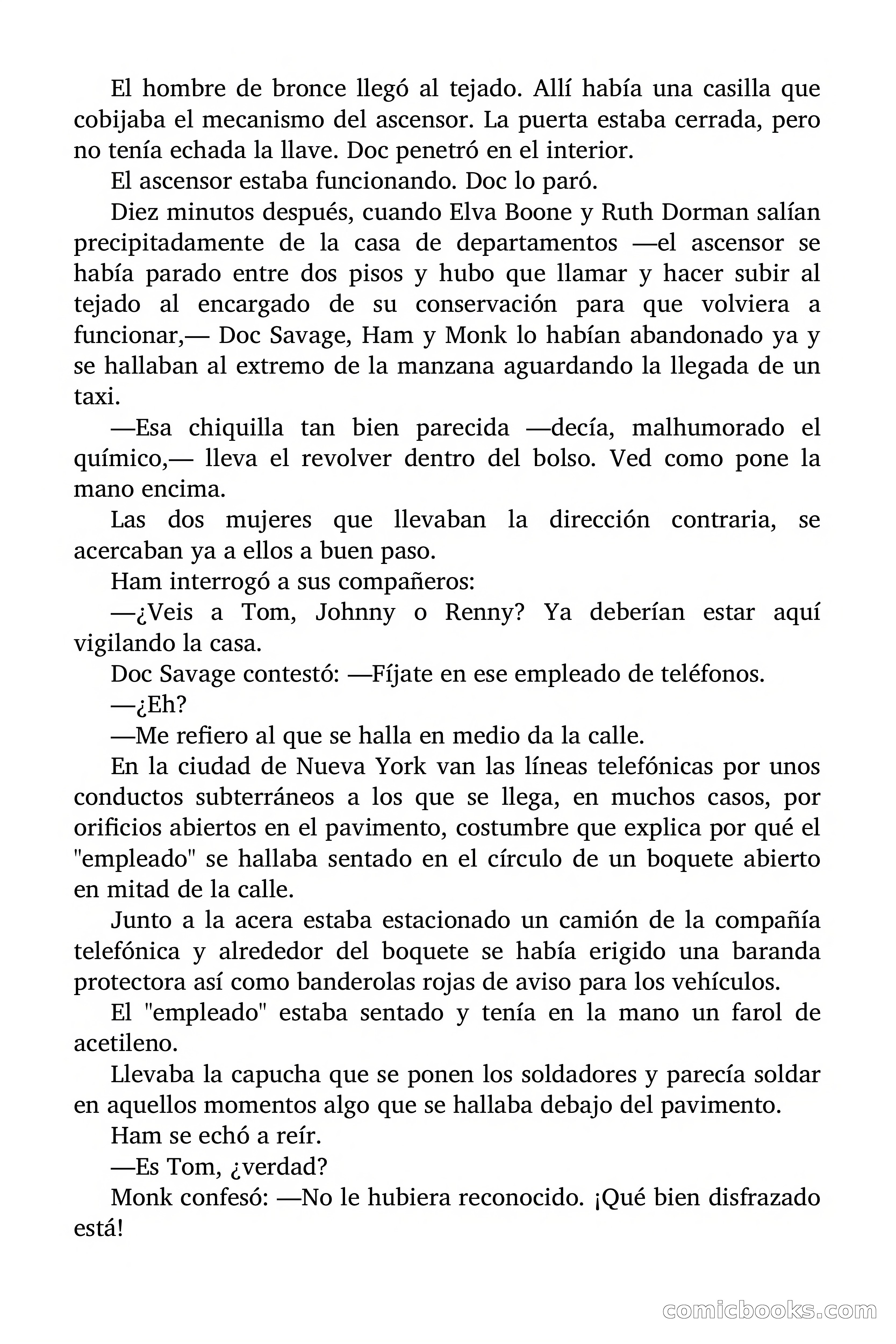 El hombre de bronce llegó al tejado. Allí había una casilla que cobijaba el mecanismo del ascensor. La puerta estaba cerrada, pero no tenía echada la llave. Doc penetró en el interior.

El ascensor estaba funcionando. Doc lo paró.

Diez minutos después, cuando Elva Boone y Ruth Dorman salían precipitadamente de la casa de departamentos —el ascensor se había parado entre dos pisos y hubo que llamar y hacer subir al tejado al encargado de su conservación para que volviera a funcionar,— Doc Savage, Ham y Monk lo habían abandonado ya y se hallaban al extremo de la manzana aguardando la llegada de un taxi.

—Esa chiquilla tan bien parecida —decía, malhumorado el químico,— lleva el revolver dentro del bolso. Ved como pone la mano encima.

Las dos mujeres que llevaban la dirección contraria, se acercaban ya a ellos a buen paso.

Ham interrogó a sus compañeros:

—¿Veis a Tom, Johnny o Renny? Ya deberían estar aquí vigilando la casa.

Doc Savage contestó: —Fíjate en ese empleado de teléfonos.

—¿Eh?

—Me refiero al que se halla en medio da la calle.

En la ciudad de Nueva York van las líneas telefónicas por unos conductos subterráneos a los que se llega, en muchos casos, por orificios abiertos en el pavimento, costumbre que explica por qué el "empleado" se hallaba sentado en el círculo de un boquete abierto en mitad de la calle.

Junto a la acera estaba estacionado un camión de la compañía telefónica y alrededor del boquete se había erigido una baranda protectora así como banderolas rojas de aviso para los vehículos.

El "empleado" estaba sentado y tenía en la mano un farol de acetileno.

Llevaba la capucha que se ponen los soldadores y parecía soldar en aquellos momentos algo que se hallaba debajo del pavimento.

Ham se echó a reír.

—Es Tom, ¿verdad?

Monk confesó: —No le hubiera reconocido. ¡Qué bien disfrazado está!

comicbooks.com